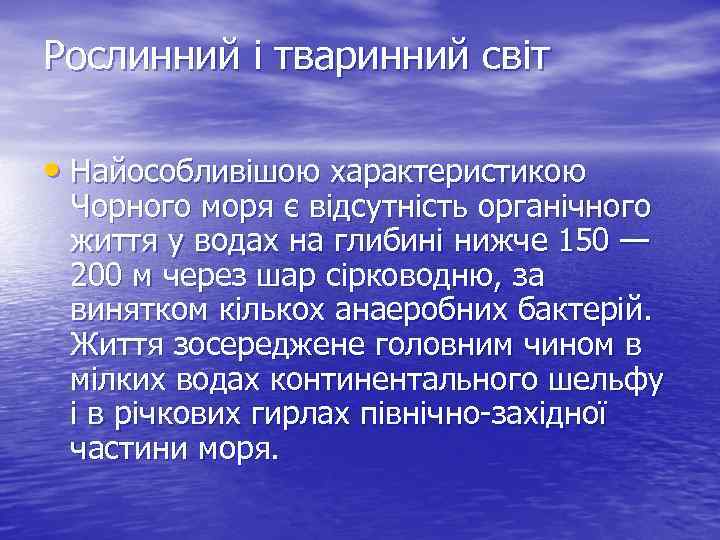 Рослинний і тваринний світ

• Найособливішою характеристикою Чорного моря є відсутність органічного життя у водах на глибині нижче 150 — 200 м через шар сірководню, за винятком кількох анаеробних бактерій. Життя зосереджене головним чином в мілких водах континентального шельфу і в річкових гирлах північно-західної частини моря.